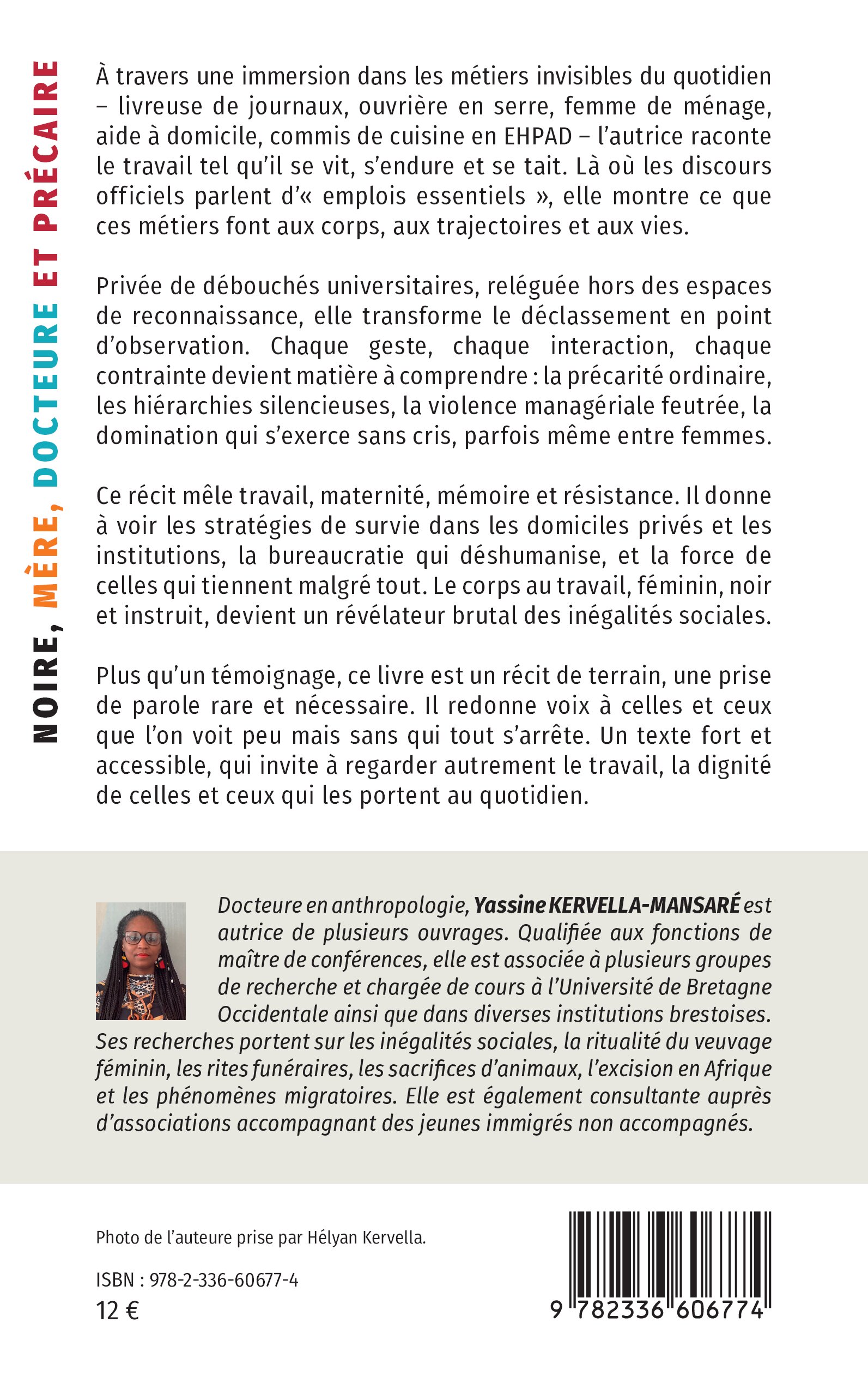 NOIRE, MÈRE, DOCTEURE ET PRÉCAIRE

À travers une immersion dans les métiers invisibles du quotidien – livreuse de journaux, ouvrière en serre, femme de ménage, aide à domicile, commis de cuisine en EHPAD – l'autrice raconte le travail tel qu'il se vit, s'endure et se tait. Là où les discours officiels parlent d'« emplois essentiels », elle montre ce que ces métiers font aux corps, aux trajectoires et aux vies.

Privée de débouchés universitaires, reléguée hors des espaces de reconnaissance, elle transforme le déclassement en point d'observation. Chaque geste, chaque interaction, chaque contrainte devient matière à comprendre : la précarité ordinaire, les hiérarchies silencieuses, la violence managériale feutrée, la domination qui s'exerce sans cris, parfois même entre femmes.

Ce récit mêle travail, maternité, mémoire et résistance. Il donne à voir les stratégies de survie dans les domiciles privés et les institutions, la bureaucratie qui déshumanise, et la force de celles qui tiennent malgré tout. Le corps au travail, féminin, noir et instruit, devient un révélateur brutal des inégalités sociales.

Plus qu'un témoignage, ce livre est un récit de terrain, une prise de parole rare et nécessaire. Il redonne voix à celles et ceux que l'on voit peu mais sans qui tout s'arrête. Un texte fort et accessible, qui invite à regarder autrement le travail, la dignité de celles et ceux qui les portent au quotidien.

Docteure en anthropologie, Yassine KERVELLA-MANSARÉ est autrice de plusieurs ouvrages. Qualifiée aux fonctions de maître de conférences, elle est associée à plusieurs groupes de recherche et chargée de cours à l'Université de Bretagne Occidentale ainsi que dans diverses institutions brestoises. Ses recherches portent sur les inégalités sociales, la ritualité du veuvage féminin, les rites funéraires, les sacrifices d'animaux, l'excision en Afrique et les phénomènes migratoires. Elle est également consultante auprès d'associations accompagnant des jeunes immigrés non accompagnés.

Photo de l'auteure prise par Hélyan Kervella.

ISBN : 978-2-336-60677-4
12 €

9 782336 606774